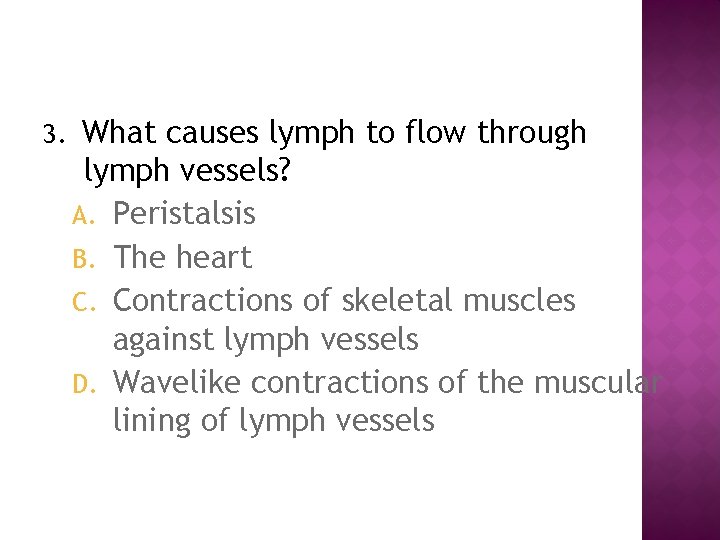 3. What causes lymph to flow through lymph vessels?

A. Peristalsis
B. The heart
C. Contractions of skeletal muscles against lymph vessels
D. Wavelike contractions of the muscular lining of lymph vessels